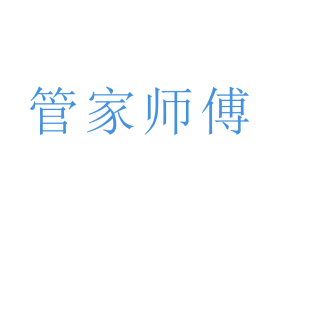 管家师傅